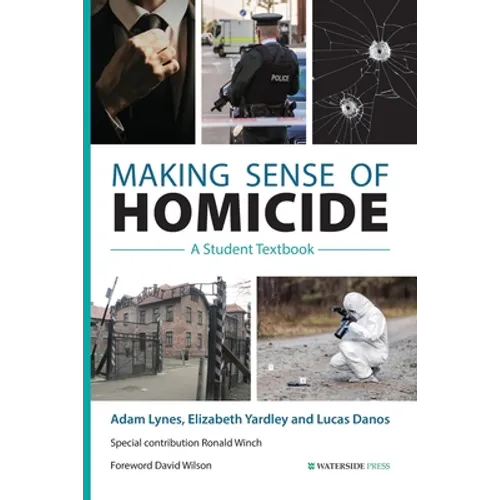 POLICE

MAKING SENSE OF
HOMICIDE

A Student Textbook

Adam Lynes, Elizabeth Yardley and Lucas Danos

Special contribution Ronald Winch

Foreword David Wilson

WATERSIDE PRESS